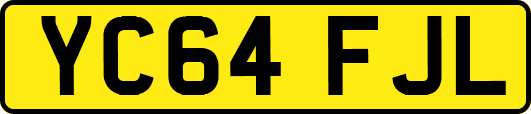 YC64 FJL